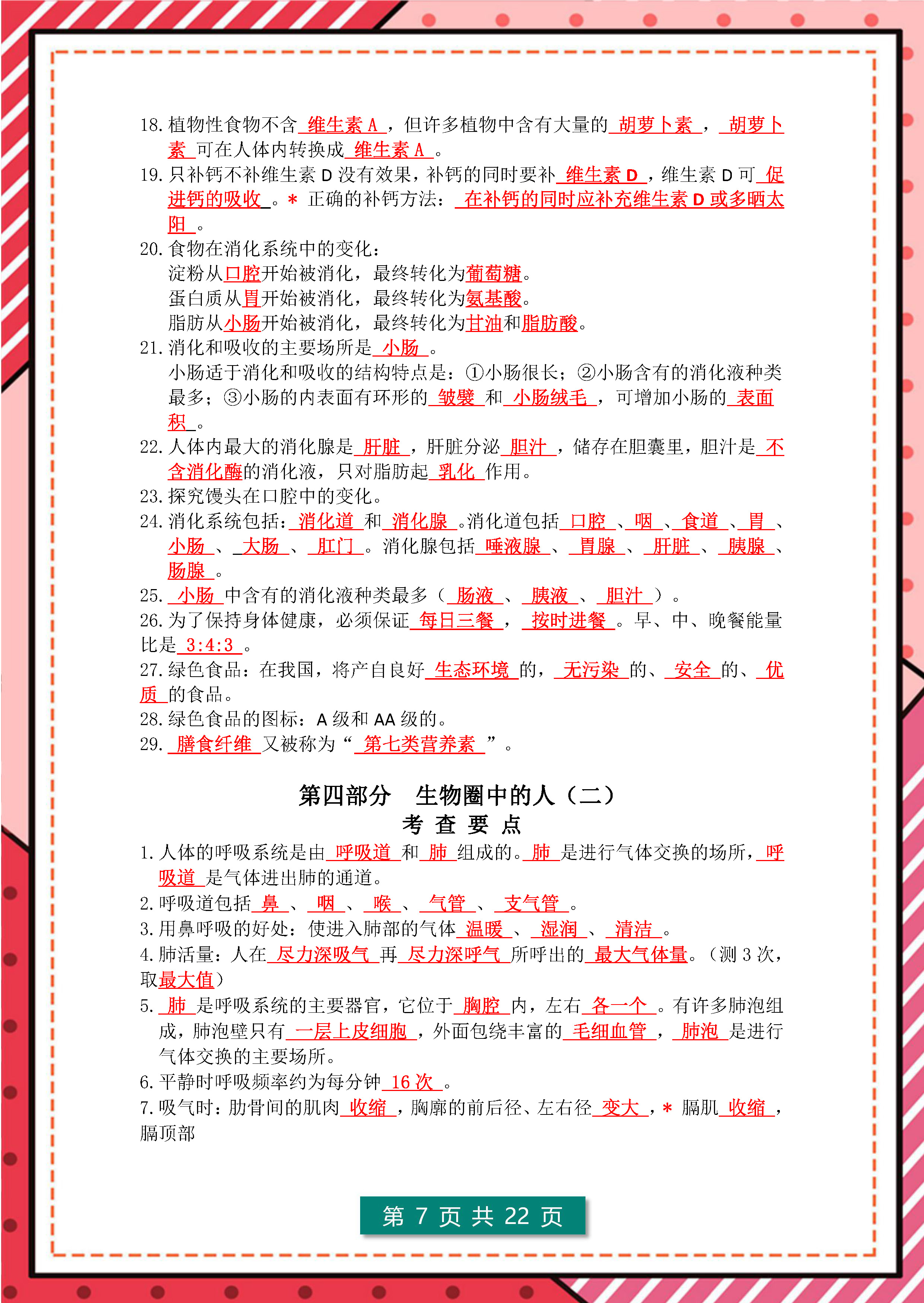 18. 植物性食物不含 维生素 A ，但许多植物中含有大量的 胡萝卜素 ， 胡萝卜素 可在人体内转换成 维生素 A 。
19. 只补钙不补维生素 D 没有效果，补钙的同时要补 维生素 D ，维生素 D 可 促进钙的吸收 。＊ 正确的补钙方法： 在补钙的同时应补充维生素 D 或多晒太阳 。
20. 食物在消化系统中的变化：
淀粉从口腔开始被消化，最终转化为葡萄糖。
蛋白质从胃开始被消化，最终转化为氨基酸。
脂肪从小肠开始被消化，最终转化为甘油和脂肪酸。
21. 消化和吸收的主要场所是 小肠 。
小肠适于消化和吸收的结构特点是：①小肠很长；②小肠含有的消化液种类最多；③小肠的内表面有环形的 皱襞 和 小肠绒毛 ，可增加小肠的 表面积 。
22. 人体内最大的消化腺是 肝脏 ，肝脏分泌 胆汁 ，储存在胆囊里，胆汁是 不含消化酶的消化液，只对脂肪起 乳化 作用。
23. 探究馒头在口腔中的变化。
24. 消化系统包括： 消化道 和 消化腺 。消化道包括 口腔 、 咽 、 食道 、 胃 、 小肠 、 大肠 、 肛门 。消化腺包括 唾液腺 、 胃腺 、 肝脏 、 胰腺 、 肠腺 。
25. 小肠 中含有的消化液种类最多（ 肠液 、 胰液 、 胆汁 ）。
26. 为了保持身体健康，必须保证 每日三餐 ， 按时进餐 。早、中、晚餐能量比是 3:4:3 。
27. 绿色食品：在我国，将产自良好 生态环境 的， 无污染 的、 安全 的、 优质 的食品。
28. 绿色食品的图标：A 级和 AA 级的。
29. 膳食纤维 又被称为“ 第七类营养素 ”。

第四部分　生物圈中的人（二）
考 查 要 点
1. 人体的呼吸系统是由 呼吸道 和 肺 组成的。 肺 是进行气体交换的场所， 呼吸道 是气体进出肺的通道。
2. 呼吸道包括 鼻 、 咽 、 喉 、 气管 、 支气管 。
3. 用鼻呼吸的好处：使进入肺部的气体 温暖 、 湿润 、 清洁 。
4. 肺活量：人在 尽力深吸气 再 尽力深呼气 所呼出的 最大气体量。（测 3 次，取最大值）
5. 肺 是呼吸系统的主要器官，它位于 胸腔 内，左右 各一个 。有许多肺泡组成，肺泡壁只有 一层上皮细胞 ，外面包绕丰富的 毛细血管 ， 肺泡 是进行气体交换的主要场所。
6. 平静时呼吸频率约为每分钟 16 次 。
7. 吸气时：肋骨间的肌肉 收缩 ，胸廓的前后径、左右径 变大 ，＊ 膈肌 收缩 ，膈顶部

第 7 页 共 22 页